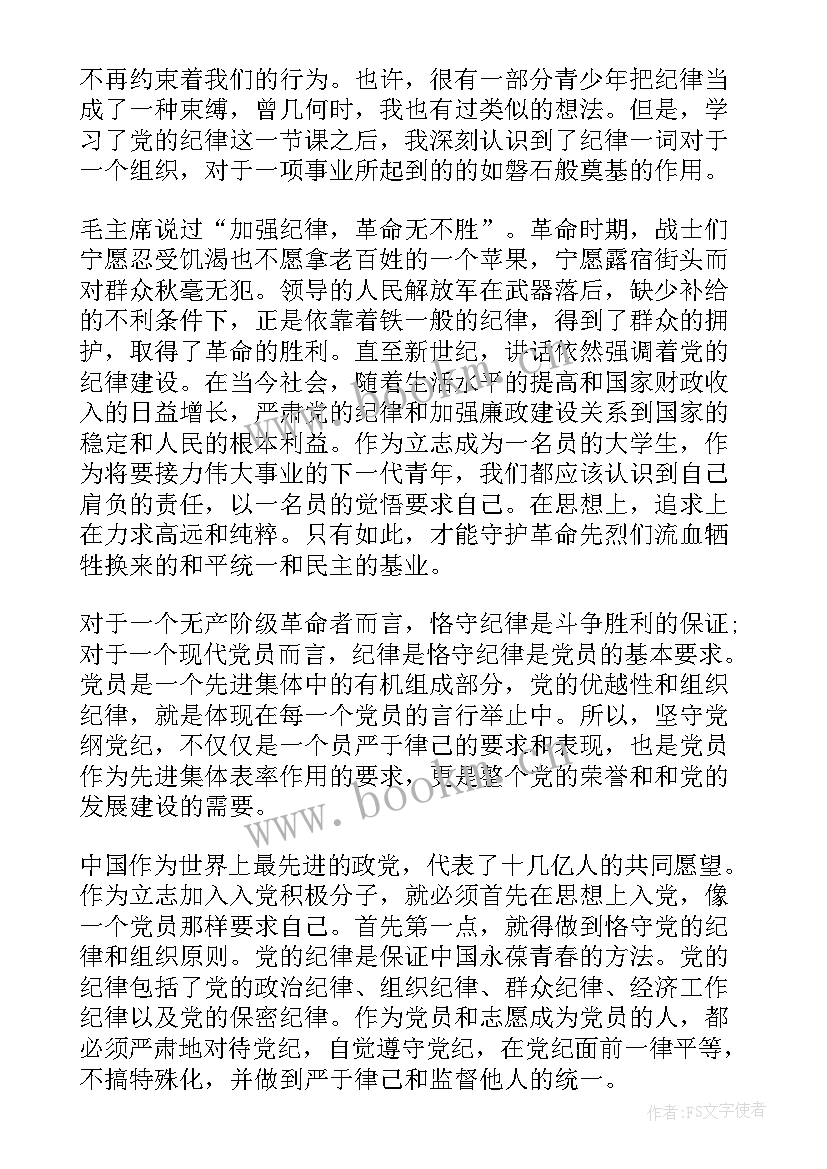 不再约束着我们的行为。也许，很有一部分青少年把纪律当成了一种束缚，曾几何时，我也有过类似的想法。但是，学习了党的纪律这一节课之后，我深刻认识到了纪律一词对于一个组织，对于一项事业所起到的的如磐石般奠基的作用。

毛主席说过“加强纪律，革命无不胜”。革命时期，战士们宁愿忍受饥渴也不愿拿老百姓的一个苹果，宁愿露宿街头而对群众秋毫无犯。领导的人民解放军在武器落后，缺少补给的不利条件下，正是依靠着铁一般的纪律，得到了群众的拥护，取得了革命的胜利。直至新世纪，讲话依然强调着党的纪律建设。在当今社会，随着生活水平的提高和国家财政收入的日益增长，严肃党的纪律和加强廉政建设关系到国家的稳定和人民的根本利益。作为立志成为一名员的大学生，作为将要接力伟大事业的下一代青年，我们都应该认识到自己肩负的责任，以一名员的觉悟要求自己。在思想上，追求上在力求高远和纯粹。只有如此，才能守护革命先烈们流血牺牲换来的和平统一和民主的基业。

对于一个无产阶级革命者而言，恪守纪律是斗争胜利的保证；对于一个现代党员而言，纪律是恪守纪律是党员的基本要求。党员是一个先进集体中的有机组成部分，党的优越性和组织纪律，就是体现在每一个党员的言行举止中。所以，坚守党纲党纪，不仅仅是一个员严于律己的要求和表现，也是党员作为先进集体表率作用的要求，更是整个党的荣誉和和党的发展建设的需要。

中国作为世界上最先进的政党，代表了十几亿人的共同愿望。作为立志加入入党积极分子，就必须首先在思想上入党，像一个党员那样要求自己。首先第一点，就得做到恪守党的纪律和组织原则。党的纪律是保证中国永葆青春的方法。党的纪律包括了党的政治纪律、组织纪律、群众纪律、经济工作纪律以及党的保密纪律。作为党员和志愿成为党员的人，都必须严肃地对待党纪，自觉遵守党纪，在党纪面前一律平等，不搞特殊化，并做到严于律己和监督他人的统一。

www.bookm.com

作者：FS文字使者